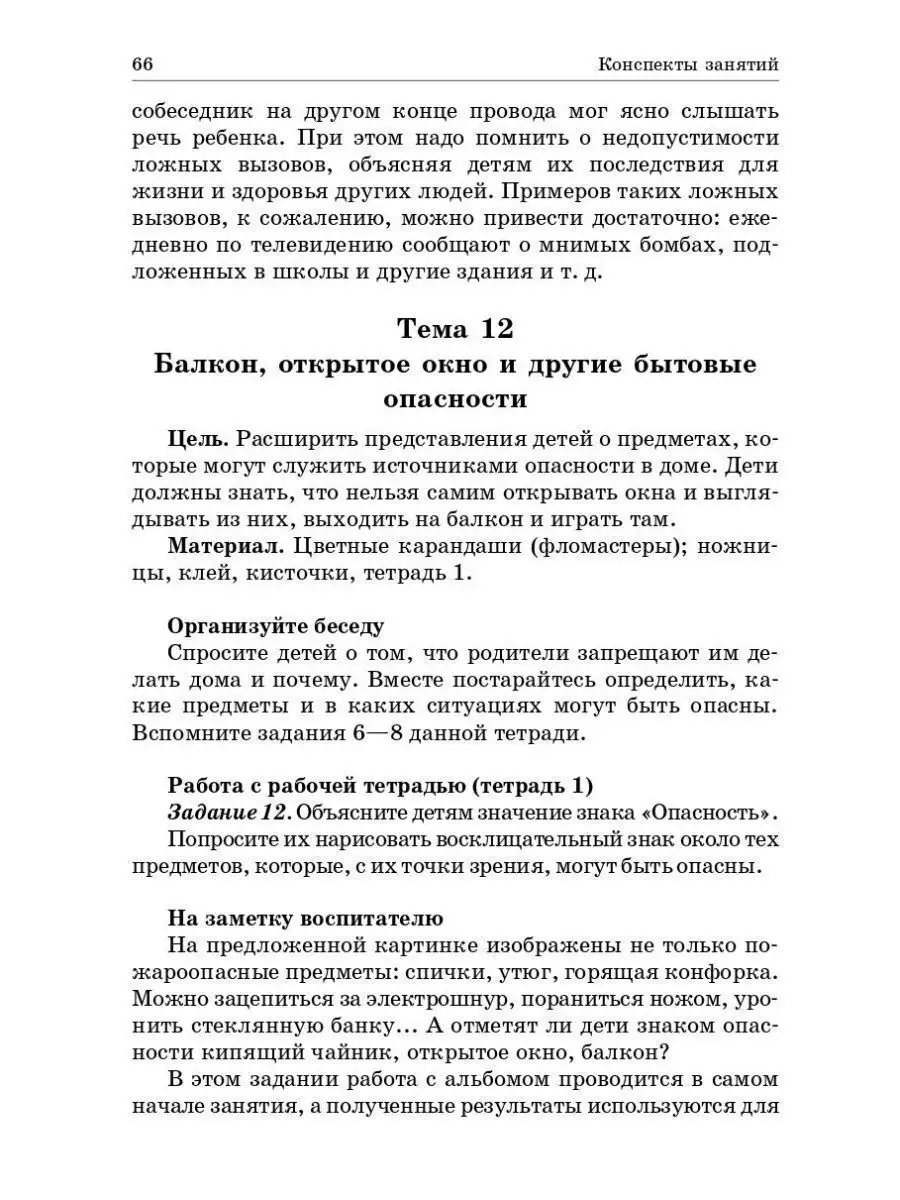 66

Конспекты занятий

собеседник на другом конце провода мог ясно слышать речь ребенка. При этом надо помнить о недопустимости ложных вызовов, объясняя детям их последствия для жизни и здоровья других людей. Примеров таких ложных вызовов, к сожалению, можно привести достаточно: ежедневно по телевидению сообщают о мнимых бомбах, подложенных в школы и другие здания и т. д.

Тема 12
Балкон, открытое окно и другие бытовые опасности

Цель. Расширить представления детей о предметах, которые могут служить источниками опасности в доме. Дети должны знать, что нельзя самим открывать окна и выглядывать из них, выходить на балкон и играть там.

Материал. Цветные карандаши (фломастеры); ножницы, клей, кисточки, тетрадь 1.

Организуйте беседу
Спросите детей о том, что родители запрещают им делать дома и почему. Вместе постарайтесь определить, какие предметы и в каких ситуациях могут быть опасны. Вспомните задания 6—8 данной тетради.

Работа с рабочей тетрадью (тетрадь 1)
Задание 12. Объясните детям значение знака «Опасность».
Попросите их нарисовать восклицательный знак около тех предметов, которые, с их точки зрения, могут быть опасны.

На заметку воспитателю
На предложенной картинке изображены не только пожароопасные предметы: спички, утюг, горящая конфорка. Можно зацепиться за электрошнур, пораниться ножом, уронить стеклянную банку... А отметят ли дети знаком опасности кипящий чайник, открытое окно, балкон?
В этом задании работа с альбомом проводится в самом начале занятия, а полученные результаты используются для